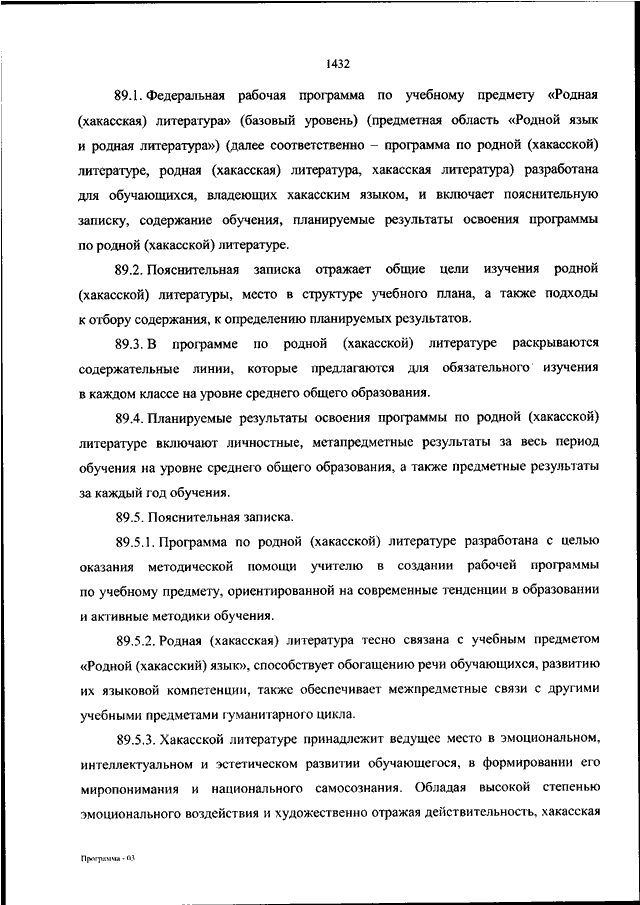 1432

89.1. Федеральная рабочая программа по учебному предмету «Родная (хакасская) литература» (базовый уровень) (предметная область «Родной язык и родная литература») (далее соответственно – программа по родной (хакасской) литературе, родная (хакасская) литература, хакасская литература) разработана для обучающихся, владеющих хакасским языком, и включает пояснительную записку, содержание обучения, планируемые результаты освоения программы по родной (хакасской) литературе.

89.2. Пояснительная записка отражает общие цели изучения родной (хакасской) литературы, место в структуре учебного плана, а также подходы к отбору содержания, к определению планируемых результатов.

89.3. В программе по родной (хакасской) литературе раскрываются содержательные линии, которые предлагаются для обязательного изучения в каждом классе на уровне среднего общего образования.

89.4. Планируемые результаты освоения программы по родной (хакасской) литературе включают личностные, метапредметные результаты за весь период обучения на уровне среднего общего образования, а также предметные результаты за каждый год обучения.

89.5. Пояснительная записка.

89.5.1. Программа по родной (хакасской) литературе разработана с целью оказания методической помощи учителю в создании рабочей программы по учебному предмету, ориентированной на современные тенденции в образовании и активные методики обучения.

89.5.2. Родная (хакасская) литература тесно связана с учебным предметом «Родной (хакасский) язык», способствует обогащению речи обучающихся, развитию их языковой компетенции, также обеспечивает межпредметные связи с другими учебными предметами гуманитарного цикла.

89.5.3. Хакасской литературе принадлежит ведущее место в эмоциональном, интеллектуальном и эстетическом развитии обучающегося, в формировании его миропонимания и национального самосознания. Обладая высокой степенью эмоционального воздействия и художественно отражая действительность, хакасская

Программа - 03